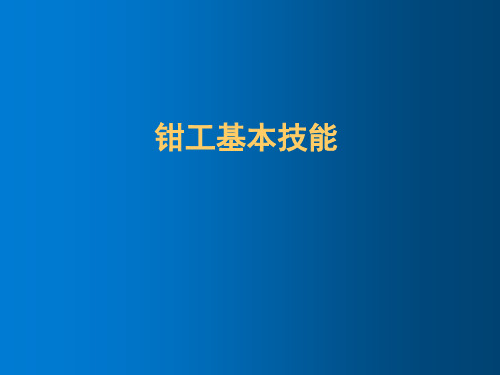 钳工基本技能